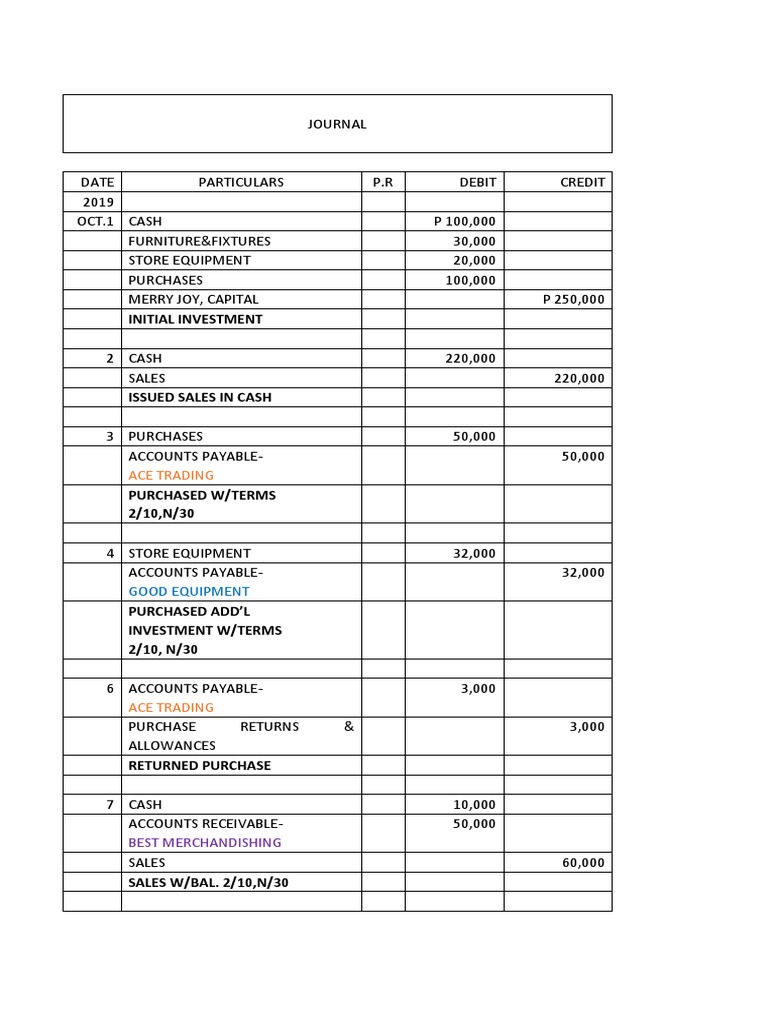 JOURNAL

| DATE | PARTICULARS | P.R | DEBIT | CREDIT |
|---|---|---|---|---|
| 2019 | | | | |
| OCT.1 | CASH | | P 100,000 | |
| | FURNITURE&FIXTURES | | 30,000 | |
| | STORE EQUIPMENT | | 20,000 | |
| | PURCHASES | | 100,000 | |
| | MERRY JOY, CAPITAL | | | P 250,000 |
| | INITIAL INVESTMENT | | | |
| | | | | |
| 2 | CASH | | 220,000 | |
| | SALES | | | 220,000 |
| | ISSUED SALES IN CASH | | | |
| | | | | |
| 3 | PURCHASES | | 50,000 | |
| | ACCOUNTS PAYABLE- ACE TRADING | | | 50,000 |
| | PURCHASED W/TERMS 2/10,N/30 | | | |
| | | | | |
| 4 | STORE EQUIPMENT | | 32,000 | |
| | ACCOUNTS PAYABLE- GOOD EQUIPMENT | | | 32,000 |
| | PURCHASED ADD'L INVESTMENT W/TERMS 2/10, N/30 | | | |
| | | | | |
| 6 | ACCOUNTS PAYABLE- ACE TRADING | | 3,000 | |
| | PURCHASE RETURNS & ALLOWANCES | | | 3,000 |
| | RETURNED PURCHASE | | | |
| | | | | |
| 7 | CASH | | 10,000 | |
| | ACCOUNTS RECEIVABLE- BEST MERCHANDISHING | | 50,000 | |
| | SALES | | | 60,000 |
| | SALES W/BAL. 2/10,N/30 | | | |
| | | | | |